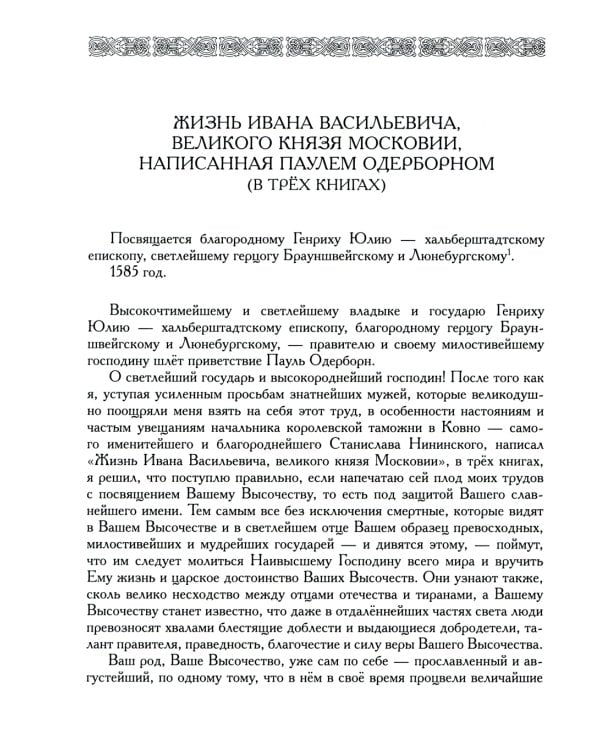 ЖИЗНЬ ИВАНА ВАСИЛЬЕВИЧА, ВЕЛИКОГО КНЯЗЯ МОСКОВИИ, НАПИСАННАЯ ПАУЛЕМ ОДЕРБОРНОМ
(В ТРЁХ КНИГАХ)

Посвящается благородному Генриху Юлию — хальберштадтскому епископу, светлейшему герцогу Брауншвейгскому и Люнебургскому$^1$.
1585 год.

Высокочтимейшему и светлейшему владыке и государю Генриху Юлию — хальберштадтскому епископу, благородному герцогу Брауншвейгскому и Люнебургскому, — правителю и своему милостивейшему господину шлёт приветствие Пауль Одерборн.

О светлейший государь и высокороднейший господин! После того как я, уступая усиленным просьбам знатнейших мужей, которые великодушно поощряли меня взять на себя этот труд, в особенности настояниям и частым увещаниям начальника королевской таможни в Ковно — самого именитейшего и благороднейшего Станислава Нининского, написал «Жизнь Ивана Васильевича, великого князя Московии», в трёх книгах, я решил, что поступлю правильно, если напечатаю сей плод моих трудов с посвящением Вашему Высочеству, то есть под защитой Вашего славнейшего имени. Тем самым все без исключения смертные, которые видят в Вашем Высочестве и в светлейшем отце Вашем образец превосходных, милостивейших и мудрейших государей — и дивятся этому, — поймут, что им следует молиться Наивысшему Господину всего мира и вручить Ему жизнь и царское достоинство Ваших Высочеств. Они узнают также, сколь велико несходство между отцами отечества и тиранами, а Вашему Высочеству станет известно, что даже в отдалённейших частях света люди превозносят хвалами блестящие доблести и выдающиеся добродетели, талант правителя, праведность, благочестие и силу веры Вашего Высочества.

Ваш род, Ваше Высочество, уже сам по себе — прославленный и августейший, по одному тому, что в нём в своё время процвели величайшие